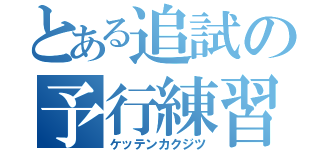 とある追試の
予行練習
ケッテンカクジツ